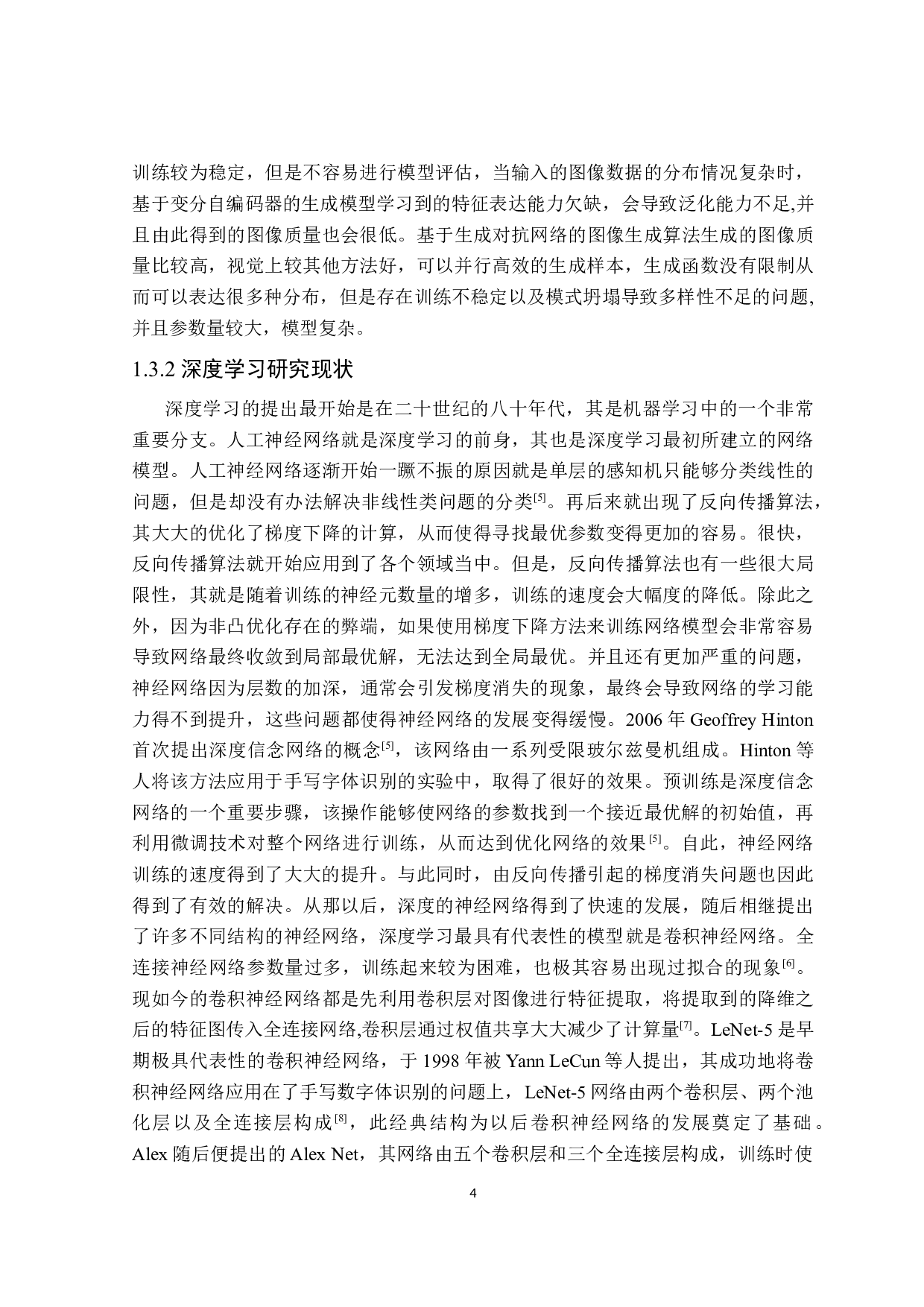 训练较为稳定，但是不容易进行模型评估，当输入的图像数据的分布情况复杂时，基于变分自编码器的生成模型学习到的特征表达能力欠缺，会导致泛化能力不足,并且由此得到的图像质量也会很低。基于生成对抗网络的图像生成算法生成的图像质量比较高，视觉上较其他方法好，可以并行高效的生成样本，生成函数没有限制从而可以表达很多种分布，但是存在训练不稳定以及模式坍塌导致多样性不足的问题,并且参数量较大，模型复杂。

1.3.2 深度学习研究现状

深度学习的提出最开始是在二十世纪的八十年代，其是机器学习中的一个非常重要分支。人工神经网络就是深度学习的前身，其也是深度学习最初所建立的网络模型。人工神经网络逐渐开始一蹶不振的原因就是单层的感知机只能够分类线性的问题，但是却没有办法解决非线性类问题的分类$^{[5]}$。再后来就出现了反向传播算法，其大大的优化了梯度下降的计算，从而使得寻找最优参数变得更加的容易。很快，反向传播算法就开始应用到了各个领域当中。但是，反向传播算法也有一些很大局限性，其就是随着训练的神经元数量的增多，训练的速度会大幅度的降低。除此之外，因为非凸优化存在的弊端，如果使用梯度下降方法来训练网络模型会非常容易导致网络最终收敛到局部最优解，无法达到全局最优。并且还有更加严重的问题，神经网络因为层数的加深，通常会引发梯度消失的现象，最终会导致网络的学习能力得不到提升，这些问题都使得神经网络的发展变得缓慢。2006 年 Geoffrey Hinton 首次提出深度信念网络的概念$^{[5]}$，该网络由一系列受限玻尔兹曼机组成。Hinton 等人将该方法应用于手写字体识别的实验中，取得了很好的效果。预训练是深度信念网络的一个重要步骤，该操作能够使网络的参数找到一个接近最优解的初始值，再利用微调技术对整个网络进行训练，从而达到优化网络的效果$^{[5]}$。自此，神经网络训练的速度得到了大大的提升。与此同时，由反向传播引起的梯度消失问题也因此得到了有效的解决。从那以后，深度的神经网络得到了快速的发展，随后相继提出了许多不同结构的神经网络，深度学习最具有代表性的模型就是卷积神经网络。全连接神经网络参数量过多，训练起来较为困难，也极其容易出现过拟合的现象$^{[6]}$。现如今的卷积神经网络都是先利用卷积层对图像进行特征提取，将提取到的降维之后的特征图传入全连接网络,卷积层通过权值共享大大减少了计算量$^{[7]}$。LeNet-5 是早期极具代表性的卷积神经网络，于 1998 年被 Yann LeCun 等人提出，其成功地将卷积神经网络应用在了手写数字体识别的问题上，LeNet-5 网络由两个卷积层、两个池化层以及全连接层构成$^{[8]}$，此经典结构为以后卷积神经网络的发展奠定了基础。Alex 随后便提出的 Alex Net，其网络由五个卷积层和三个全连接层构成，训练时使

4